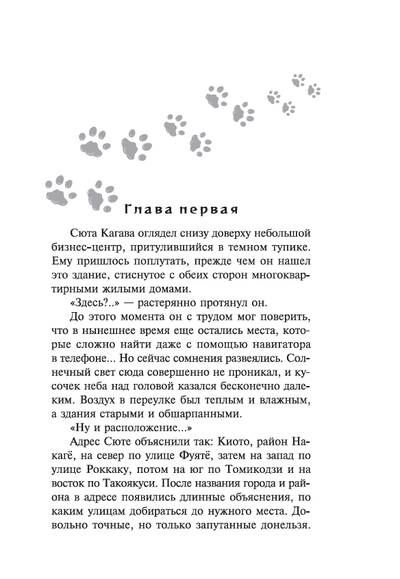 Глава первая

Сюта Кагава оглядел снизу доверху небольшой бизнес-центр, притулившийся в темном тупике. Ему пришлось поплутать, прежде чем он нашел это здание, стиснутое с обеих сторон многоквартирными жилыми домами.

«Здесь?..» — растерянно протянул он.

До этого момента он с трудом мог поверить, что в нынешнее время еще остались места, которые сложно найти даже с помощью навигатора в телефоне... Но сейчас сомнения развеялись. Солнечный свет сюда совершенно не проникал, и кусочек неба над головой казался бесконечно далеким. Воздух в переулке был теплым и влажным, а здания старыми и обшарпанными.

«Ну и расположение...»

Адрес Сюте объяснили так: Киото, район Накагё, на север по улице Фуятё, затем на запад по улице Роккаку, потом на юг по Томикодзи и на восток по Такоякуси. После названия города и района в адресе появились длинные объяснения, по каким улицам добираться до нужного места. Довольно точные, но только запутанные донельзя.